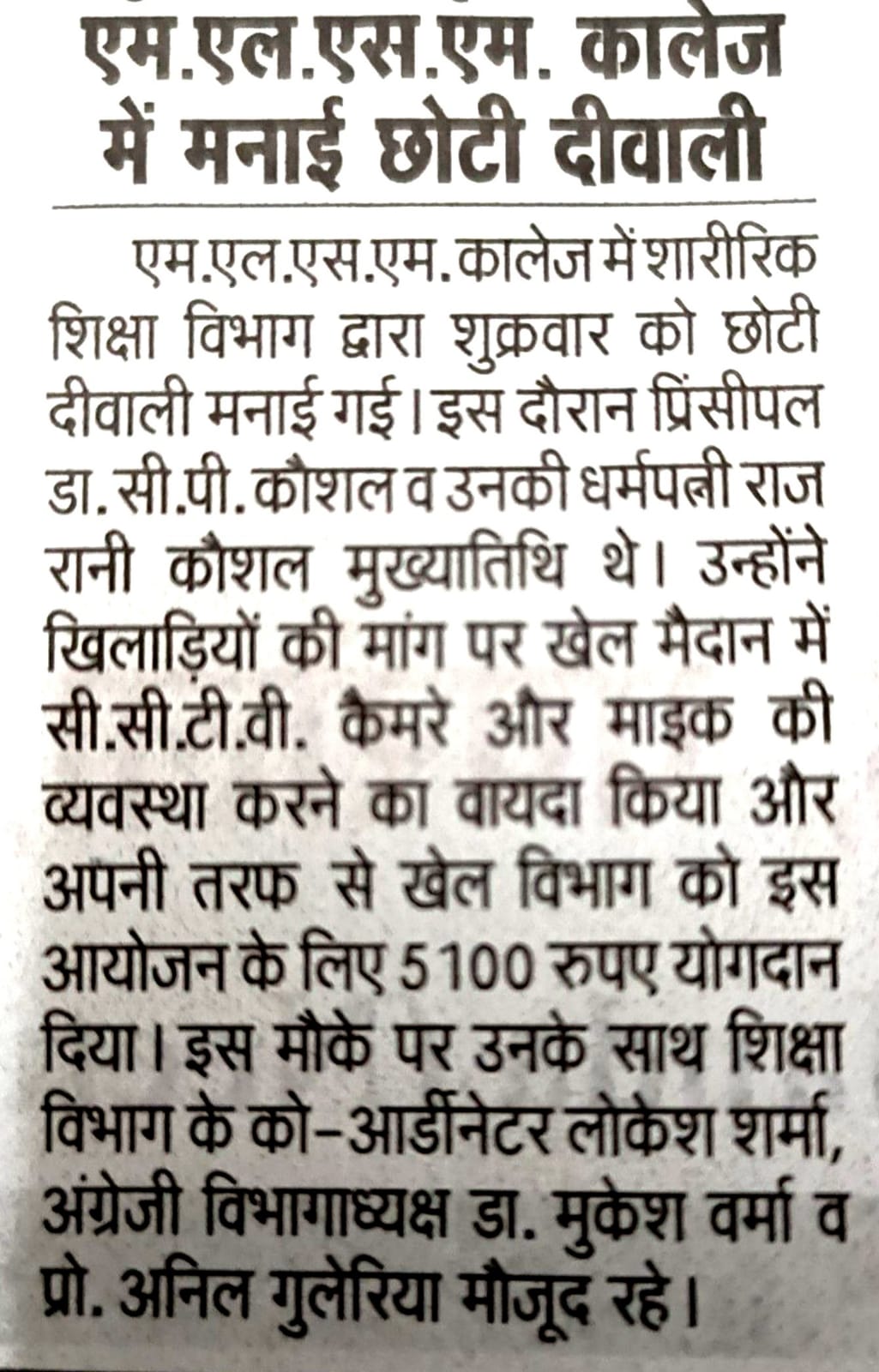 एम.एल.एस.एम. कालेज में मनाई छोटी दीवाली

एम.एल.एस.एम. कालेज में शारीरिक शिक्षा विभाग द्वारा शुक्रवार को छोटी दीवाली मनाई गई। इस दौरान प्रिंसीपल डा. सी.पी. कौशल व उनकी धर्मपत्नी राज रानी कौशल मुख्यातिथि थे। उन्होंने खिलाड़ियों की मांग पर खेल मैदान में सी.सी.टी.वी. कैमरे और माइक की व्यवस्था करने का वायदा किया और अपनी तरफ से खेल विभाग को इस आयोजन के लिए 5100 रुपए योगदान दिया। इस मौके पर उनके साथ शिक्षा विभाग के को-आर्डीनेटर लोकेश शर्मा, अंग्रेजी विभागाध्यक्ष डा. मुकेश वर्मा व प्रो. अनिल गुलेरिया मौजूद रहे।